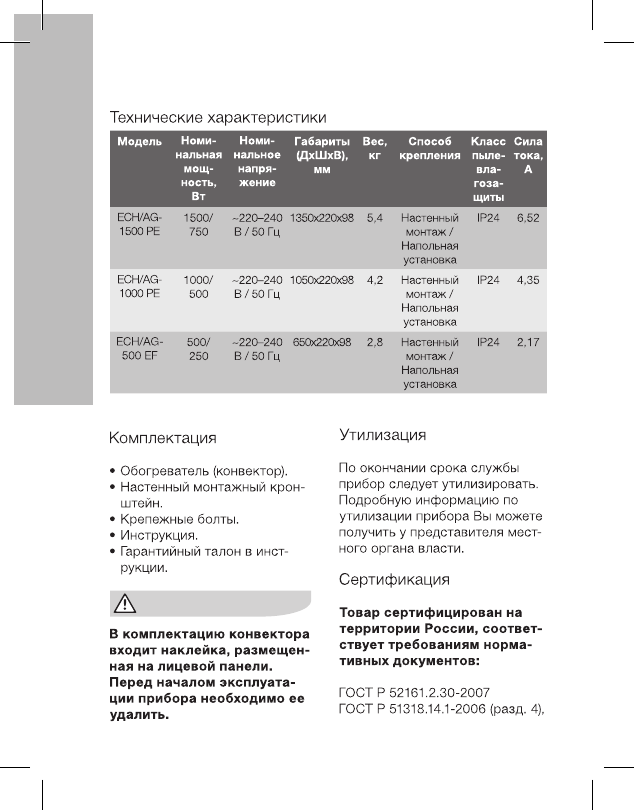 Технические характеристики

| Модель | Номинальная мощность, Вт | Номинальное напряжение | Габариты (ДхШхВ), мм | Вес, кг | Способ крепления | Класс пылевлагозащиты | Сила тока, А |
|---|---|---|---|---|---|---|---|
| ECH/AG-1500 PE | 1500/ 750 | ~220–240 В / 50 Гц | 1350x220x98 | 5,4 | Настенный монтаж / Напольная установка | IP24 | 6,52 |
| ECH/AG-1000 PE | 1000/ 500 | ~220–240 В / 50 Гц | 1050x220x98 | 4,2 | Настенный монтаж / Напольная установка | IP24 | 4,35 |
| ECH/AG-500 EF | 500/ 250 | ~220–240 В / 50 Гц | 650x220x98 | 2,8 | Настенный монтаж / Напольная установка | IP24 | 2,17 |

Комплектация

• Обогреватель (конвектор).
• Настенный монтажный кронштейн.
• Крепежные болты.
• Инструкция.
• Гарантийный талон в инструкции.

В комплектацию конвектора входит наклейка, размещенная на лицевой панели. Перед началом эксплуатации прибора необходимо ее удалить.

Утилизация

По окончании срока службы прибор следует утилизировать. Подробную информацию по утилизации прибора Вы можете получить у представителя местного органа власти.

Сертификация

Товар сертифицирован на территории России, соответствует требованиям нормативных документов:

ГОСТ Р 52161.2.30-2007
ГОСТ Р 51318.14.1-2006 (разд. 4),